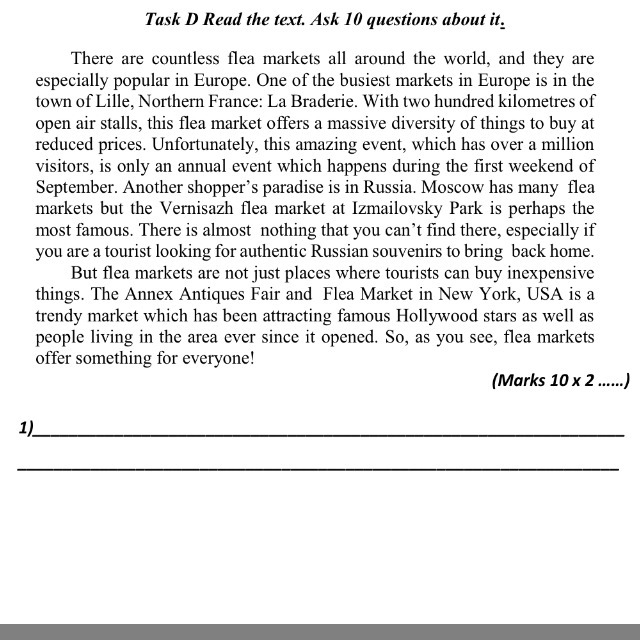 Task D Read the text. Ask 10 questions about it.

There are countless flea markets all around the world, and they are especially popular in Europe. One of the busiest markets in Europe is in the town of Lille, Northern France: La Braderie. With two hundred kilometres of open air stalls, this flea market offers a massive diversity of things to buy at reduced prices. Unfortunately, this amazing event, which has over a million visitors, is only an annual event which happens during the first weekend of September. Another shopper's paradise is in Russia. Moscow has many flea markets but the Vernisazh flea market at Izmailovsky Park is perhaps the most famous. There is almost nothing that you can't find there, especially if you are a tourist looking for authentic Russian souvenirs to bring back home.

But flea markets are not just places where tourists can buy inexpensive things. The Annex Antiques Fair and Flea Market in New York, USA is a trendy market which has been attracting famous Hollywood stars as well as people living in the area ever since it opened. So, as you see, flea markets offer something for everyone!

(Marks 10 x 2 ......)

1)